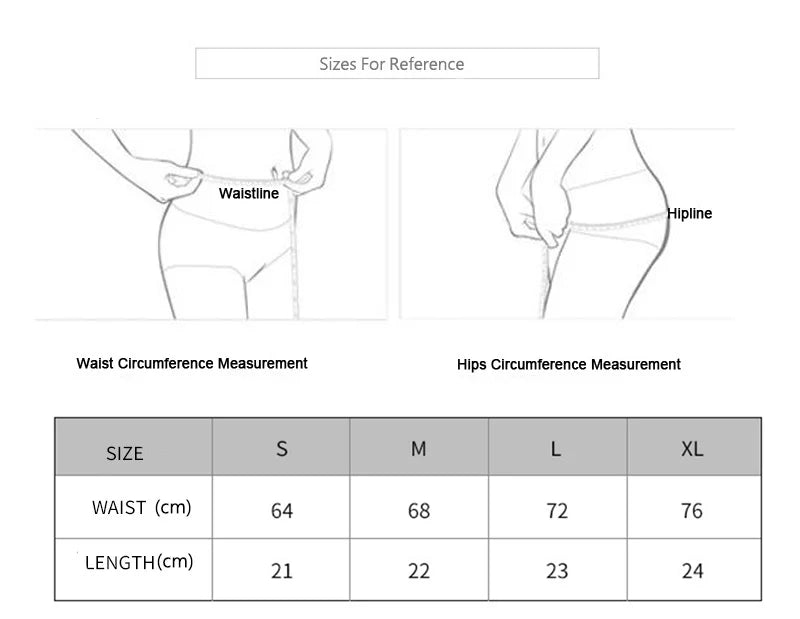 Sizes For Reference

Waistline

Hipline

Waist Circumference Measurement

Hips Circumference Measurement

| SIZE | S | M | L | XL |
|---|---|---|---|---|
| WAIST (cm) | 64 | 68 | 72 | 76 |
| LENGTH(cm) | 21 | 22 | 23 | 24 |